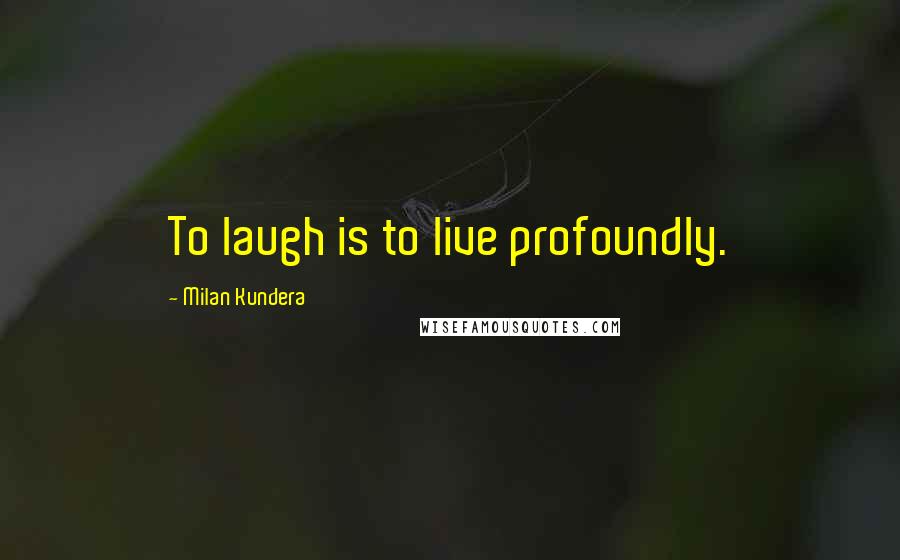 To laugh is to live profoundly.

- Milan Kundera

WISEFAMOUSQUOTES.COM